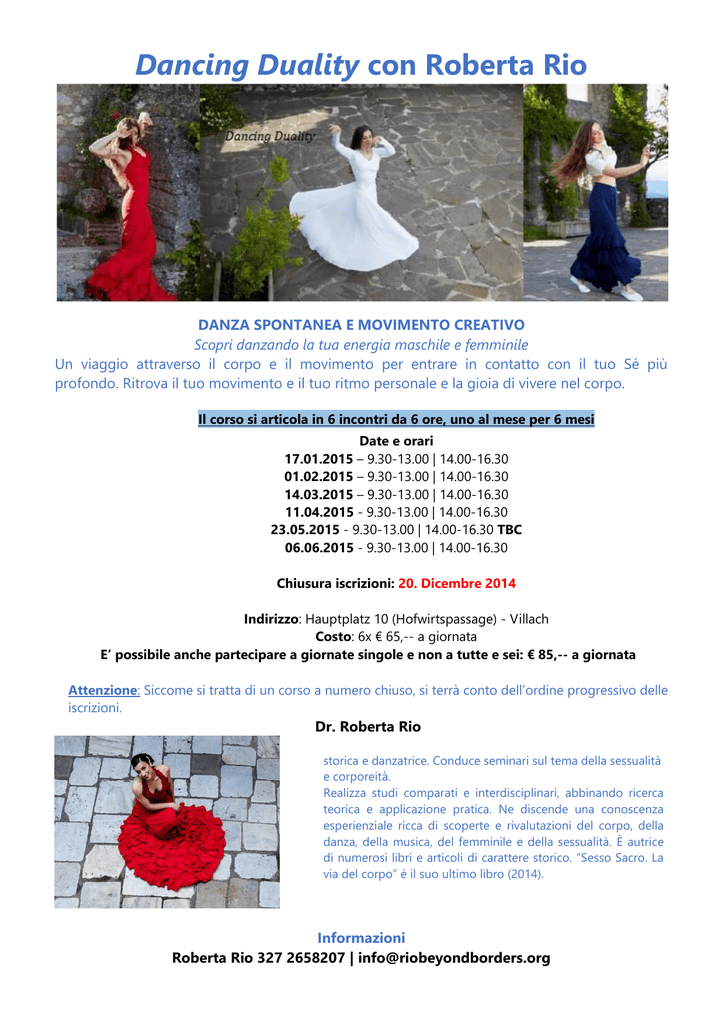 Dancing Duality con Roberta Rio

Dancing Duality

DANZA SPONTANEA E MOVIMENTO CREATIVO
Scopri danzando la tua energia maschile e femminile
Un viaggio attraverso il corpo e il movimento per entrare in contatto con il tuo Sé più profondo. Ritrova il tuo movimento e il tuo ritmo personale e la gioia di vivere nel corpo.

Il corso si articola in 6 incontri da 6 ore, uno al mese per 6 mesi
Date e orari
17.01.2015 – 9.30-13.00 | 14.00-16.30
01.02.2015 – 9.30-13.00 | 14.00-16.30
14.03.2015 – 9.30-13.00 | 14.00-16.30
11.04.2015 - 9.30-13.00 | 14.00-16.30
23.05.2015 - 9.30-13.00 | 14.00-16.30 TBC
06.06.2015 - 9.30-13.00 | 14.00-16.30

Chiusura iscrizioni: 20. Dicembre 2014

Indirizzo: Hauptplatz 10 (Hofwirtspassage) - Villach
Costo: 6x € 65,-- a giornata
E' possibile anche partecipare a giornate singole e non a tutte e sei: € 85,-- a giornata

Attenzione: Siccome si tratta di un corso a numero chiuso, si terrà conto dell'ordine progressivo delle iscrizioni.

Dr. Roberta Rio
storica e danzatrice. Conduce seminari sul tema della sessualità e corporeità.
Realizza studi comparati e interdisciplinari, abbinando ricerca teorica e applicazione pratica. Ne discende una conoscenza esperienziale ricca di scoperte e rivalutazioni del corpo, della danza, della musica, del femminile e della sessualità. È autrice di numerosi libri e articoli di carattere storico. "Sesso Sacro. La via del corpo" è il suo ultimo libro (2014).

Informazioni
Roberta Rio 327 2658207 | info@riobeyondborders.org